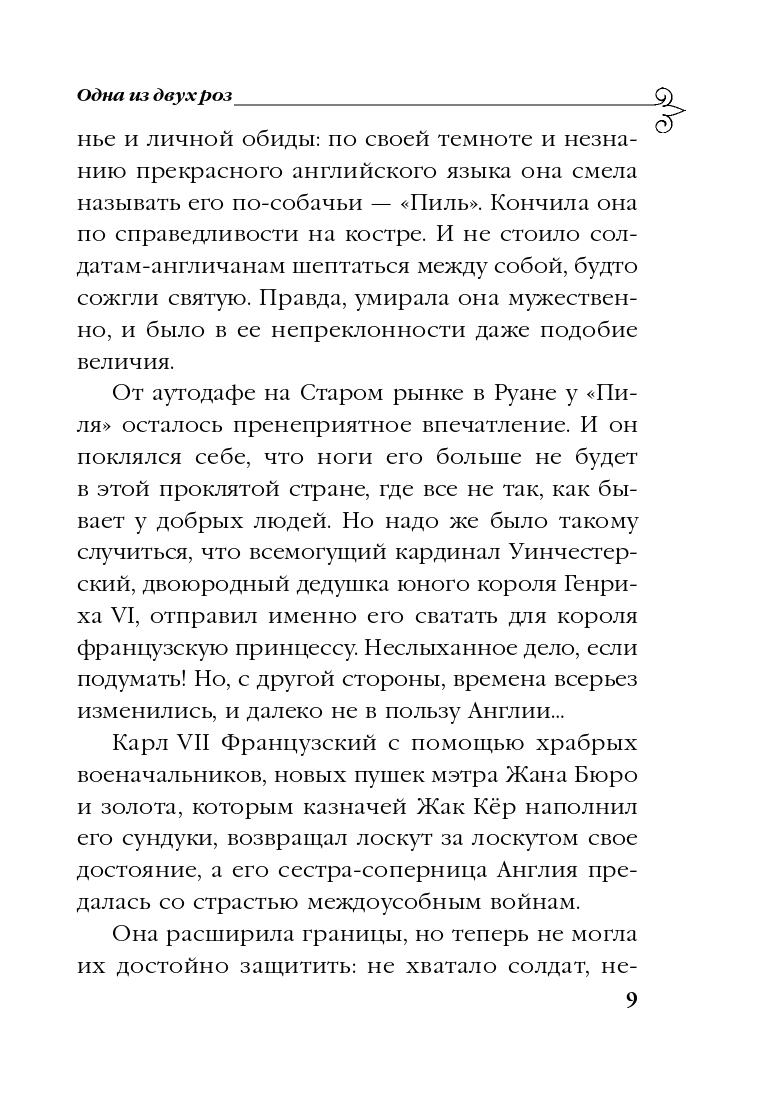 Одна из двух роз

нье и личной обиды: по своей темноте и незнанию прекрасного английского языка она смела называть его по-собачьи — «Пиль». Кончила она по справедливости на костре. И не стоило солдатам-англичанам шептаться между собой, будто сожгли святую. Правда, умирала она мужественно, и было в ее непреклонности даже подобие величия.

От аутодафе на Старом рынке в Руане у «Пиля» осталось пренеприятное впечатление. И он поклялся себе, что ноги его больше не будет в этой проклятой стране, где все не так, как бывает у добрых людей. Но надо же было такому случиться, что всемогущий кардинал Уинчестерский, двоюродный дедушка юного короля Генриха VI, отправил именно его сватать для короля французскую принцессу. Неслыханное дело, если подумать! Но, с другой стороны, времена всерьез изменились, и далеко не в пользу Англии...

Карл VII Французский с помощью храбрых военачальников, новых пушек мэтра Жана Бюро и золота, которым казначей Жак Кёр наполнил его сундуки, возвращал лоскут за лоскутом свое достояние, а его сестра-соперница Англия предалась со страстью междоусобным войнам.

Она расширила границы, но теперь не могла их достойно защитить: не хватало солдат, не-

9